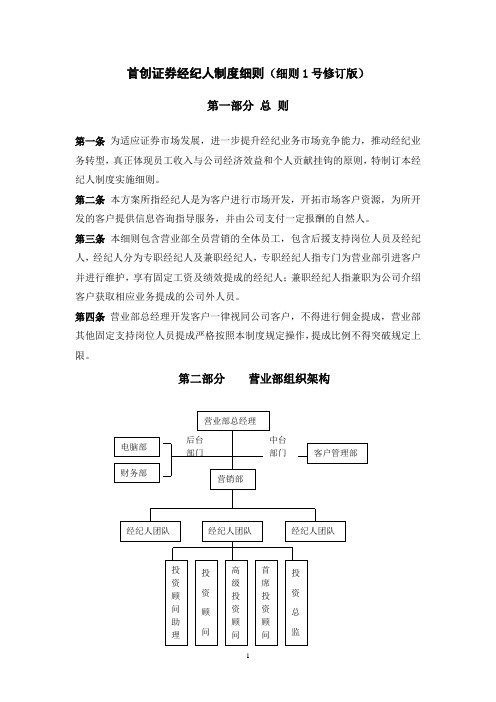 首创证券经纪人制度细则（细则 1 号修订版）

第一部分 总 则

第一条 为适应证券市场发展，进一步提升经纪业务市场竞争能力，推动经纪业务转型，真正体现员工收入与公司经济效益和个人贡献挂钩的原则，特制订本经纪人制度实施细则。

第二条 本方案所指经纪人是为客户进行市场开发，开拓市场客户资源，为所开发的客户提供信息咨询指导服务，并由公司支付一定报酬的自然人。

第三条 本细则包含营业部全员营销的全体员工，包含后援支持岗位人员及经纪人，经纪人分为专职经纪人及兼职经纪人，专职经纪人指专门为营业部引进客户并进行维护，享有固定工资及绩效提成的经纪人；兼职经纪人指兼职为公司介绍客户获取相应业务提成的公司外人员。

第四条 营业部总经理开发客户一律视同公司客户，不得进行佣金提成，营业部其他固定支持岗位人员提成严格按照本制度规定操作，提成比例不得突破规定上限。

第二部分 营业部组织架构

营业部总经理
后台部门
中台部门
电脑部
财务部
客户管理部
营销部
经纪人团队
经纪人团队
经纪人团队
投资顾问助理
投资顾问
高级投资顾问
首席投资顾问
投资总监

1